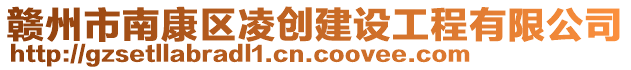 赣州市南康区凌创建设工程有限公司
http://gzsetllabradl1.cn.coovee.com